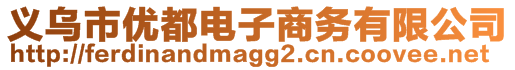 义乌市优都电子商务有限公司
http://ferdinandmagg2.cn.coovee.net